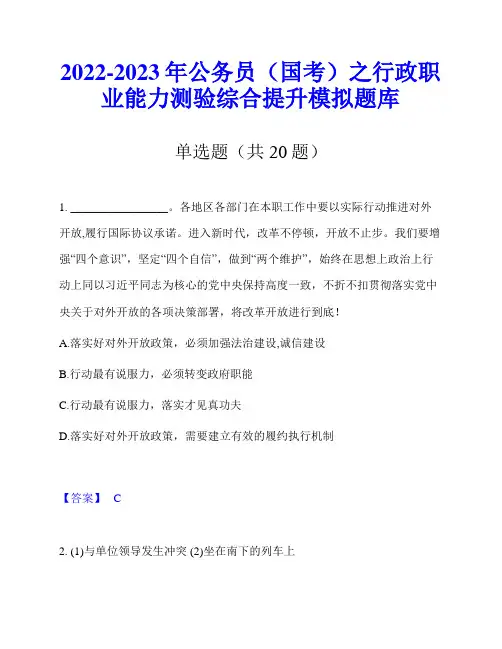 2022-2023年公务员（国考）之行政职业能力测验综合提升模拟题库

单选题（共20题）

1. ________________。各地区各部门在本职工作中要以实际行动推进对外开放,履行国际协议承诺。进入新时代，改革不停顿，开放不止步。我们要增强“四个意识”，坚定“四个自信”，做到“两个维护”，始终在思想上政治上行动上同以习近平同志为核心的党中央保持高度一致，不折不扣贯彻落实党中央关于对外开放的各项决策部署，将改革开放进行到底!

A.落实好对外开放政策，必须加强法治建设,诚信建设

B.行动最有说服力，必须转变政府职能

C.行动最有说服力，落实才见真功夫

D.落实好对外开放政策，需要建立有效的履约执行机制

【答案】 C

2. (1)与单位领导发生冲突 (2)坐在南下的列车上